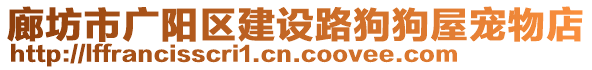 廊坊市广阳区建设路狗狗屋宠物店
http://lffrancisscri1.cn.coovee.com